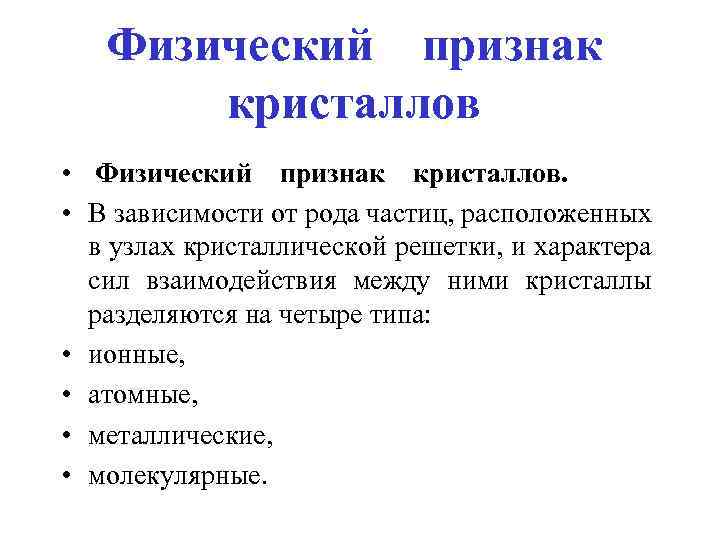 Физический признак кристаллов

• Физический признак кристаллов.
• В зависимости от рода частиц, расположенных в узлах кристаллической решетки, и характера сил взаимодействия между ними кристаллы разделяются на четыре типа:
• ионные,
• атомные,
• металлические,
• молекулярные.